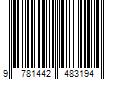 9 781442 483194